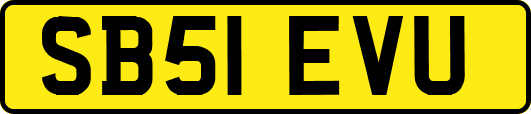 SB51 EVU